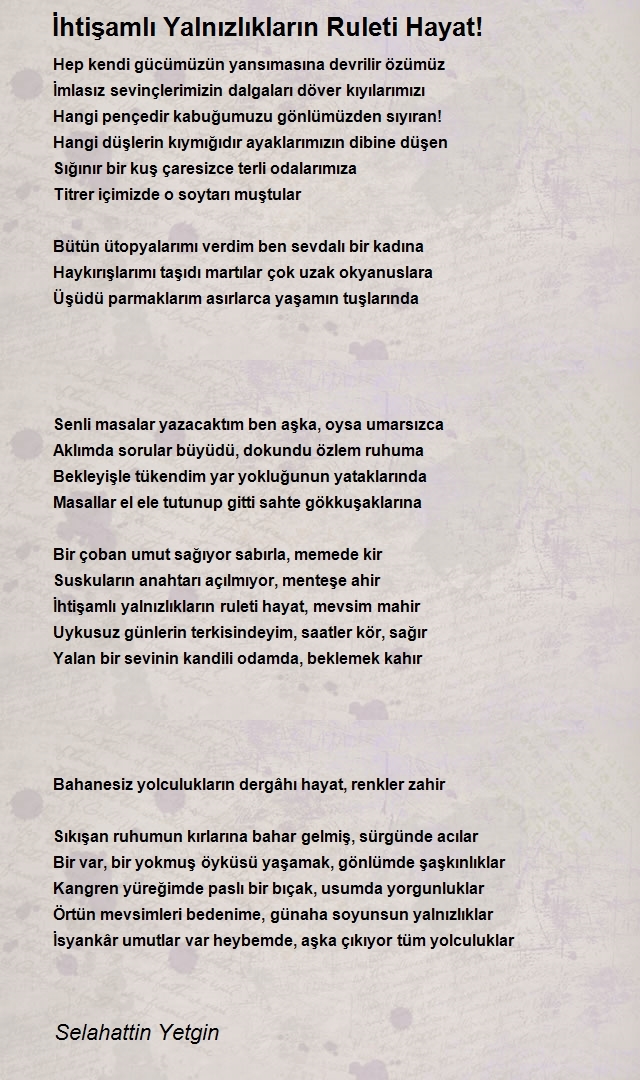 İhtişamlı Yalnızlıkların Ruleti Hayat!

Hep kendi gücümüzün yansımasına devrilir özümüz
İmlasız sevinçlerimizin dalgaları döver kıyılarımızı
Hangi pençedir kabuğumuzu gönlümüzden sıyıran!
Hangi düşlerin kıymığıdır ayaklarımızın dibine düşen
Sığınır bir kuş çaresizce terli odalarımıza
Titrer içimizde o soytarı muştular

Bütün ütopyalarımı verdim ben sevdalı bir kadına
Haykırışlarımı taşıdı martılar çok uzak okyanuslara
Üşüdü parmaklarım asırlarca yaşamın tuşlarında

Senli masalar yazacaktım ben aşka, oysa umarsızca
Aklımda sorular büyüdü, dokundu özlem ruhuma
Bekleyişle tükendim yar yokluğunun yataklarında
Masallar el ele tutunup gitti sahte gökkuşaklarına

Bir çoban umut sağıyor sabırla, memede kir
Suskuların anahtarı açılmıyor, menteşe ahir
İhtişamlı yalnızlıkların ruleti hayat, mevsim mahir
Uykusuz günlerin terkisindeyim, saatler kör, sağır
Yalan bir sevinin kandili odamda, beklemek kahır

Bahanesiz yolculukların dergâhı hayat, renkler zahir

Sıkışan ruhumun kırlarına bahar gelmiş, sürgünde acılar
Bir var, bir yokmuş öyküsü yaşamak, gönlümde şaşkınlıklar
Kangren yüreğimde paslı bir bıçak, usumda yorgunluklar
Örtün mevsimleri bedenime, günaha soyunsun yalnızlıklar
İsyankâr umutlar var heybemde, aşka çıkıyor tüm yolculuklar

Selahattin Yetgin